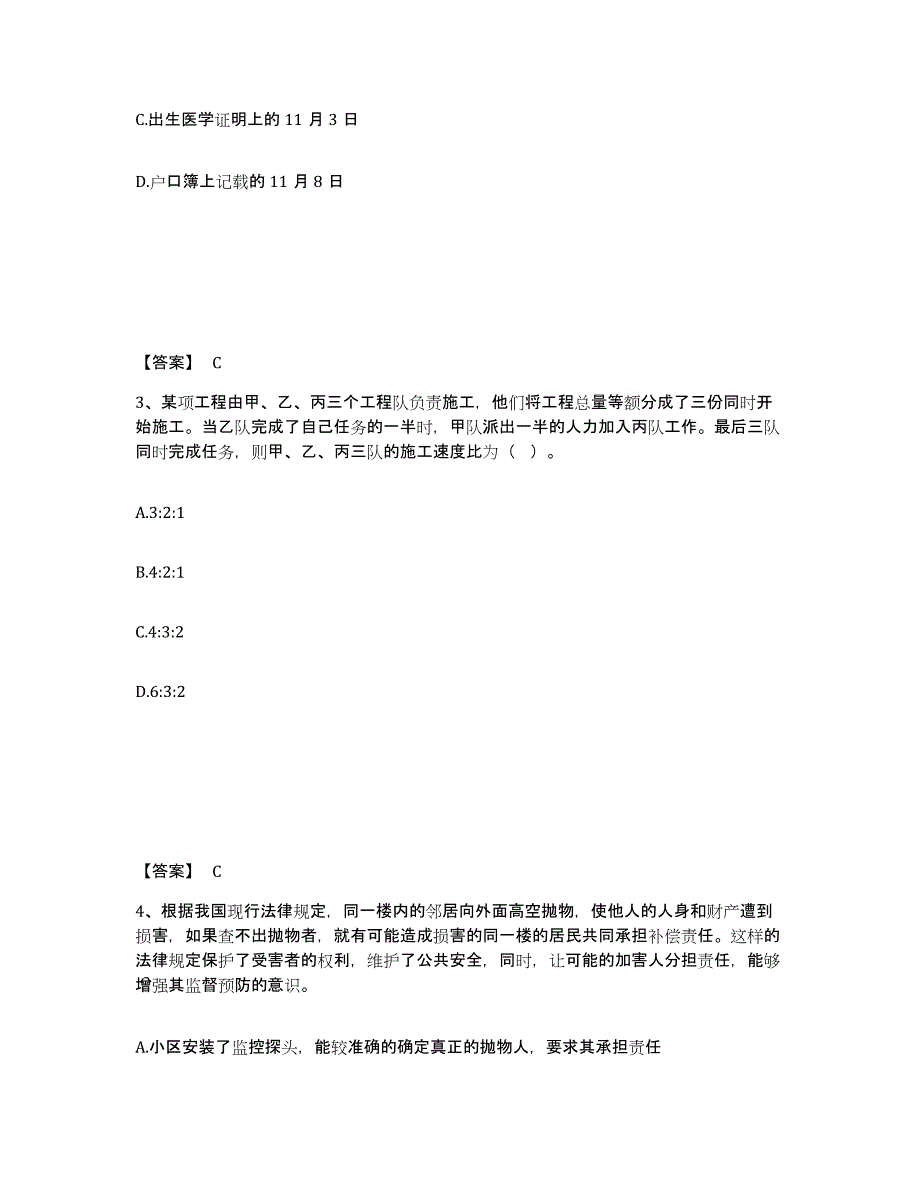 C.出生医学证明上的 11 月 3 日

D.户口簿上记载的 11 月 8 日

【答案】 C

3、某项工程由甲、乙、丙三个工程队负责施工，他们将工程总量等额分成了三份同时开始施工。当乙队完成了自己任务的一半时，甲队派出一半的人力加入丙队工作。最后三队同时完成任务，则甲、乙、丙三队的施工速度比为（ ）。

A.3:2:1

B.4:2:1

C.4:3:2

D.6:3:2

【答案】 C

4、根据我国现行法律规定，同一楼内的邻居向外面高空抛物，使他人的人身和财产遭到损害，如果查不出抛物者，就有可能造成损害的同一楼的居民共同承担补偿责任。这样的法律规定保护了受害者的权利，维护了公共安全，同时，让可能的加害人分担责任，能够增强其监督预防的意识。

A.小区安装了监控探头，能较准确的确定真正的抛物人，要求其承担责任